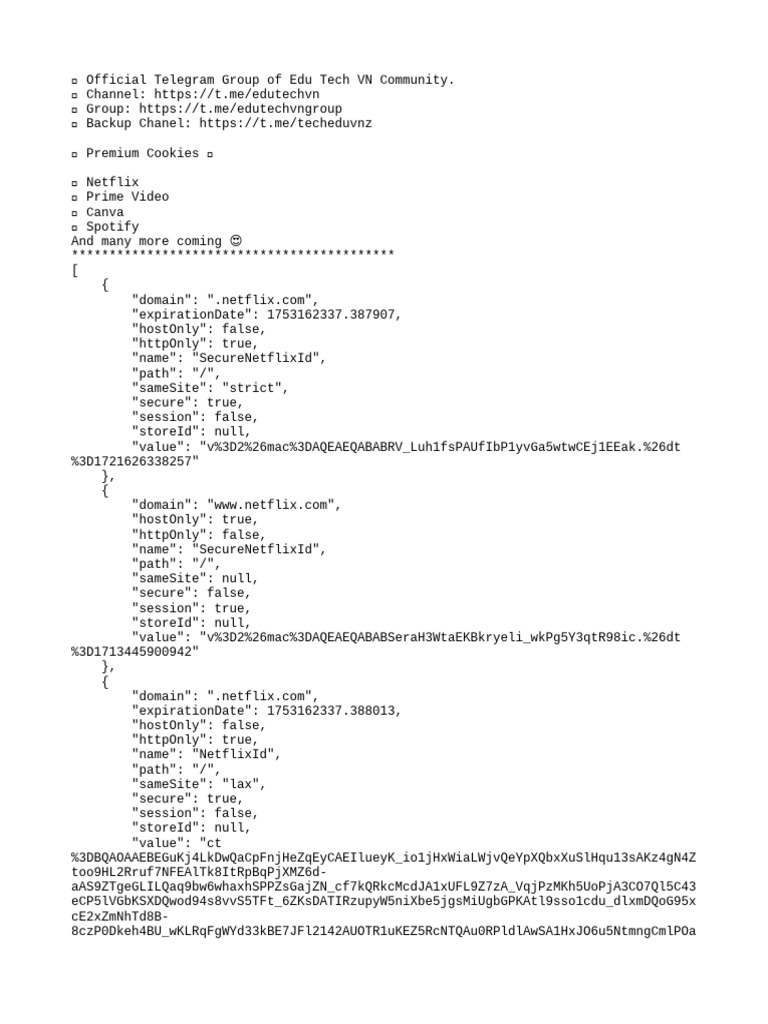 ▫ Official Telegram Group of Edu Tech VN Community.
▫ Channel: https://t.me/edutechvn
▫ Group: https://t.me/edutechvngroup
▫ Backup Chanel: https://t.me/techeduvnz

▫ Premium Cookies ▫

▫ Netflix
▫ Prime Video
▫ Canva
▫ Spotify
And many more coming 😊
*******************************************
[
    {
        "domain": ".netflix.com",
        "expirationDate": 1753162337.387907,
        "hostOnly": false,
        "httpOnly": true,
        "name": "SecureNetflixId",
        "path": "/",
        "sameSite": "strict",
        "secure": true,
        "session": false,
        "storeId": null,
        "value": "v%3D2%26mac%3DAQEAEQABABRV_Luh1fsPAUfIbP1yvGa5wtwCEj1EEak.%26dt%3D1721626338257"
    },
    {
        "domain": "www.netflix.com",
        "hostOnly": true,
        "httpOnly": false,
        "name": "SecureNetflixId",
        "path": "/",
        "sameSite": null,
        "secure": false,
        "session": true,
        "storeId": null,
        "value": "v%3D2%26mac%3DAQEAEQABABSeraH3WtaEKBkryeli_wkPg5Y3qtR98ic.%26dt%3D1713445900942"
    },
    {
        "domain": ".netflix.com",
        "expirationDate": 1753162337.388013,
        "hostOnly": false,
        "httpOnly": true,
        "name": "NetflixId",
        "path": "/",
        "sameSite": "lax",
        "secure": true,
        "session": false,
        "storeId": null,
        "value": "ct%3DBQAOAAEBEGuKj4LkDwQaCpFnjHeZqEyCAEIlueyK_io1jHxWiaLWjvQeYpXQbxXuSlHqu13sAKz4gN4Ztoo9HL2Rruf7NFEAlTk8ItRpBqPjXMZ6d-aAS9ZTgeGLILQaq9bw6whaxhSPPZsGajZN_cf7kQRkcMcdJA1xUFL9Z7zA_VqjPzMKh5UoPjA3CO7Ql5C43eCP5lVGbKSXDQwod94s8vvS5TFt_6ZKsDATIRzupyW5niXbe5jgsMiUgbGPKAtl9sso1cdu_dlxmDQoG95xcE2xZmNhTd8B-8czP0Dkeh4BU_wKLRqFgWYd33kBE7JFl2142AUOTR1uKEZ5RcNTQAu0RPldlAwSA1HxJO6u5NtmngCmlPOa